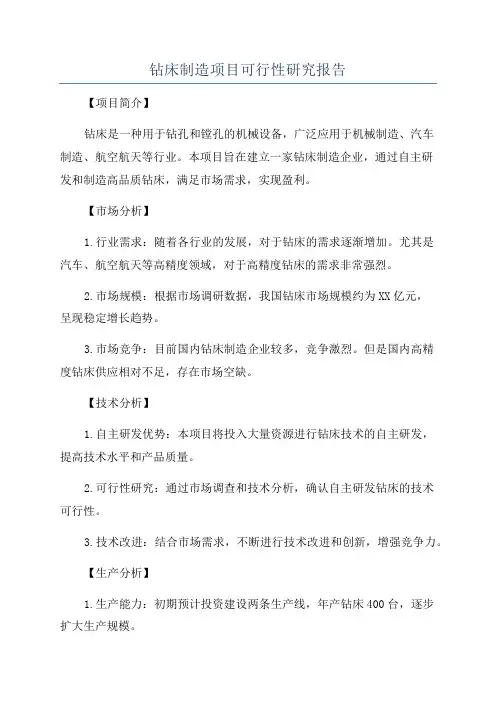 钻床制造项目可行性研究报告

【项目简介】

钻床是一种用于钻孔和镗孔的机械设备，广泛应用于机械制造、汽车制造、航空航天等行业。本项目旨在建立一家钻床制造企业，通过自主研发和制造高品质钻床，满足市场需求，实现盈利。

【市场分析】

1.行业需求：随着各行业的发展，对于钻床的需求逐渐增加。尤其是汽车、航空航天等高精度领域，对于高精度钻床的需求非常强烈。

2.市场规模：根据市场调研数据，我国钻床市场规模约为XX亿元，呈现稳定增长趋势。

3.市场竞争：目前国内钻床制造企业较多，竞争激烈。但是国内高精度钻床供应相对不足，存在市场空缺。

【技术分析】

1.自主研发优势：本项目将投入大量资源进行钻床技术的自主研发，提高技术水平和产品质量。

2.可行性研究：通过市场调查和技术分析，确认自主研发钻床的技术可行性。

3.技术改进：结合市场需求，不断进行技术改进和创新，增强竞争力。

【生产分析】

1.生产能力：初期预计投资建设两条生产线，年产钻床400台，逐步扩大生产规模。